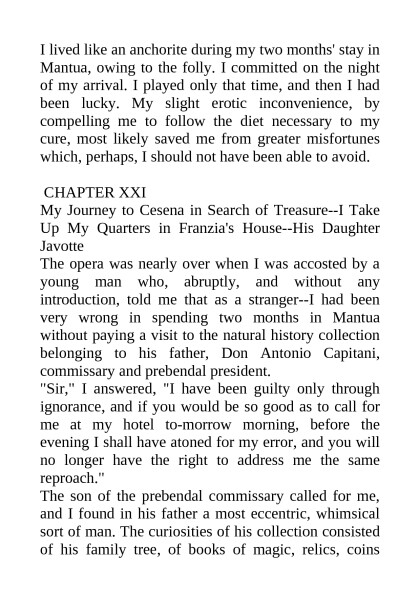 I lived like an anchorite during my two months' stay in Mantua, owing to the folly. I committed on the night of my arrival. I played only that time, and then I had been lucky. My slight erotic inconvenience, by compelling me to follow the diet necessary to my cure, most likely saved me from greater misfortunes which, perhaps, I should not have been able to avoid.

CHAPTER XXI
My Journey to Cesena in Search of Treasure--I Take Up My Quarters in Franzia's House--His Daughter Javotte
The opera was nearly over when I was accosted by a young man who, abruptly, and without any introduction, told me that as a stranger--I had been very wrong in spending two months in Mantua without paying a visit to the natural history collection belonging to his father, Don Antonio Capitani, commissary and prebendal president.
"Sir," I answered, "I have been guilty only through ignorance, and if you would be so good as to call for me at my hotel to-morrow morning, before the evening I shall have atoned for my error, and you will no longer have the right to address me the same reproach."
The son of the prebendal commissary called for me, and I found in his father a most eccentric, whimsical sort of man. The curiosities of his collection consisted of his family tree, of books of magic, relics, coins